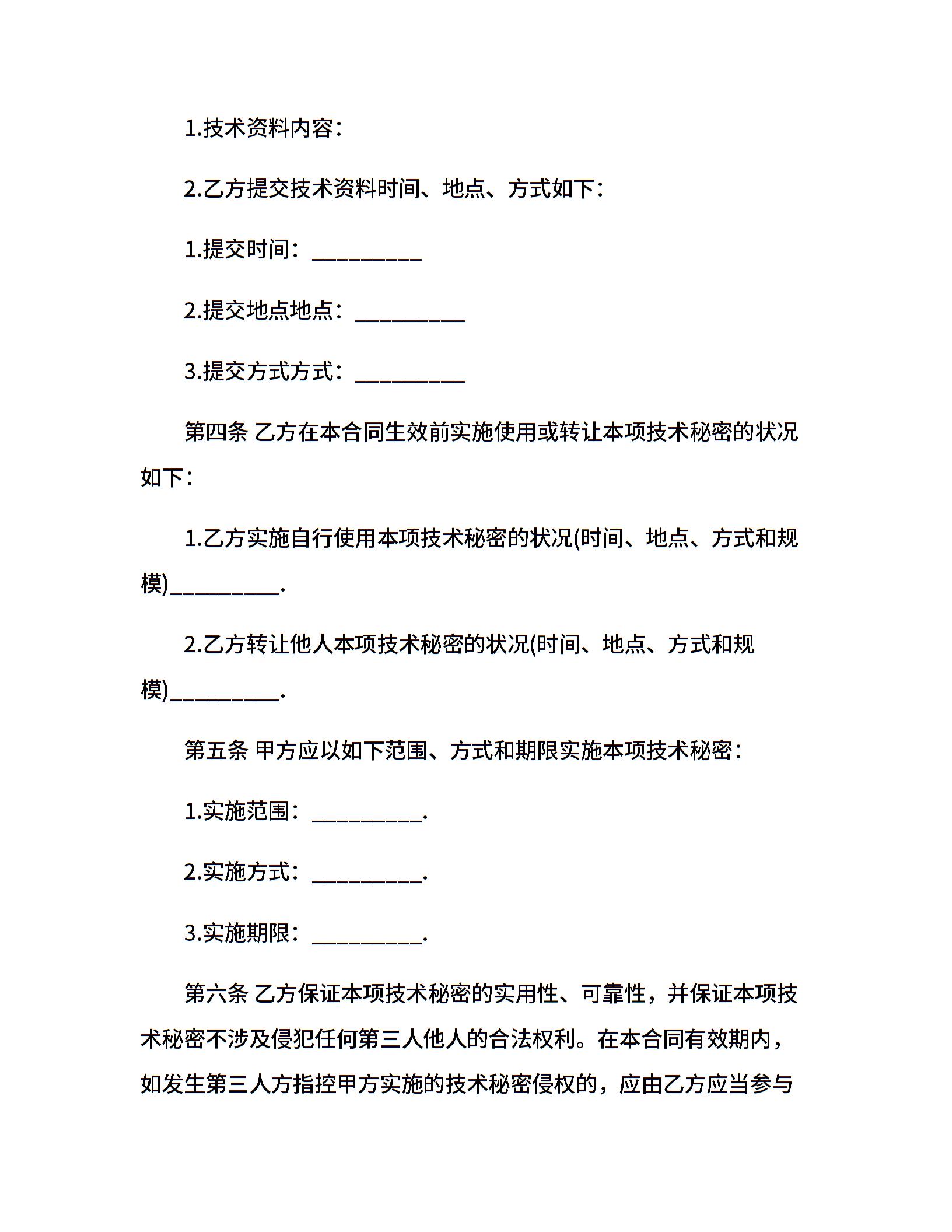 1.技术资料内容:

2.乙方提交技术资料时间、地点、方式如下:

1.提交时间：__________

2.提交地点地点：__________

3.提交方式方式：__________

第四条 乙方在本合同生效前实施使用或转让本项技术秘密的状况如下:

1.乙方实施自行使用本项技术秘密的状况(时间、地点、方式和规模)__________.

2.乙方转让他人本项技术秘密的状况(时间、地点、方式和规模)__________.

第五条 甲方应以如下范围、方式和期限实施本项技术秘密:

1.实施范围：__________.

2.实施方式：__________.

3.实施期限：__________.

第六条 乙方保证本项技术秘密的实用性、可靠性，并保证本项技术秘密不涉及侵犯任何第三人他人的合法权利。在本合同有效期内，如发生第三人方指控甲方实施的技术秘密侵权的，应由乙方应当参与